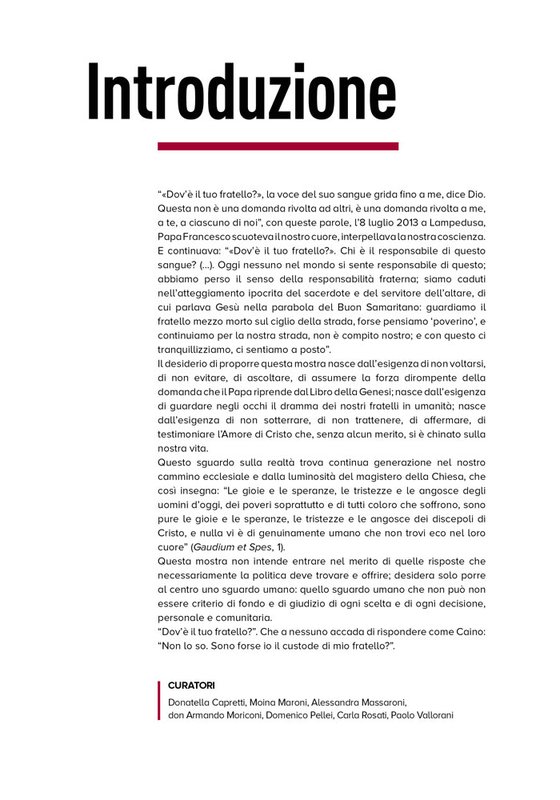 Introduzione

"«Dov'è il tuo fratello?», la voce del suo sangue grida fino a me, dice Dio. Questa non è una domanda rivolta ad altri, è una domanda rivolta a me, a te, a ciascuno di noi", con queste parole, l'8 luglio 2013 a Lampedusa, Papa Francesco scuoteva il nostro cuore, interpellava la nostra coscienza. E continuava: "«Dov'è il tuo fratello?». Chi è il responsabile di questo sangue? (...). Oggi nessuno nel mondo si sente responsabile di questo; abbiamo perso il senso della responsabilità fraterna; siamo caduti nell'atteggiamento ipocrita del sacerdote e del servitore dell'altare, di cui parlava Gesù nella parabola del Buon Samaritano: guardiamo il fratello mezzo morto sul ciglio della strada, forse pensiamo 'poverino', e continuiamo per la nostra strada, non è compito nostro; e con questo ci tranquillizziamo, ci sentiamo a posto".

Il desiderio di proporre questa mostra nasce dall'esigenza di non voltarsi, di non evitare, di ascoltare, di assumere la forza dirompente della domanda che il Papa riprende dal Libro della Genesi; nasce dall'esigenza di guardare negli occhi il dramma dei nostri fratelli in umanità; nasce dall'esigenza di non sotterrare, di non trattenere, di affermare, di testimoniare l'Amore di Cristo che, senza alcun merito, si è chinato sulla nostra vita.

Questo sguardo sulla realtà trova continua generazione nel nostro cammino ecclesiale e dalla luminosità del magistero della Chiesa, che così insegna: "Le gioie e le speranze, le tristezze e le angosce degli uomini d'oggi, dei poveri soprattutto e di tutti coloro che soffrono, sono pure le gioie e le speranze, le tristezze e le angosce dei discepoli di Cristo, e nulla vi è di genuinamente umano che non trovi eco nel loro cuore" (Gaudium et Spes, 1).

Questa mostra non intende entrare nel merito di quelle risposte che necessariamente la politica deve trovare e offrire; desidera solo porre al centro uno sguardo umano: quello sguardo umano che non può non essere criterio di fondo e di giudizio di ogni scelta e di ogni decisione, personale e comunitaria.

"Dov'è il tuo fratello?". Che a nessuno accada di rispondere come Caino: "Non lo so. Sono forse io il custode di mio fratello?".

CURATORI
Donatella Capretti, Moina Maroni, Alessandra Massaroni, don Armando Moriconi, Domenico Pellei, Carla Rosati, Paolo Vallorani